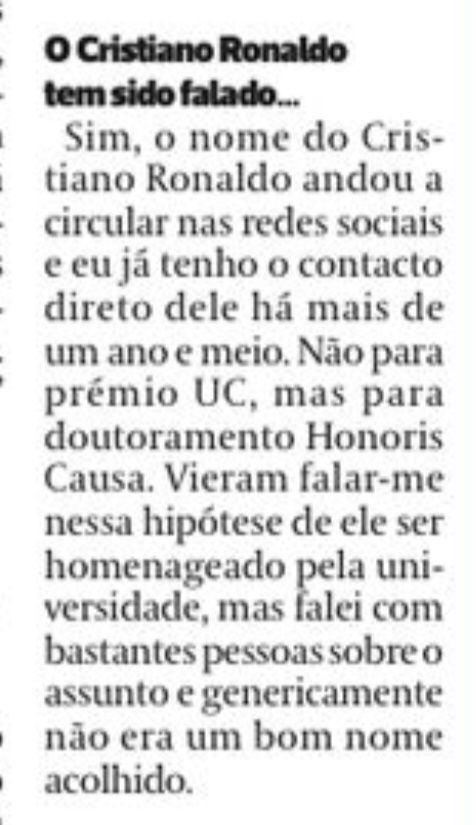 O Cristiano Ronaldo tem sido falado...

Sim, o nome do Cristiano Ronaldo andou a circular nas redes sociais e eu já tenho o contacto direto dele há mais de um ano e meio. Não para prémio UC, mas para doutoramento Honoris Causa. Vieram falar-me nessa hipótese de ele ser homenageado pela universidade, mas falei com bastantes pessoas sobre o assunto e genericamente não era um bom nome acolhido.